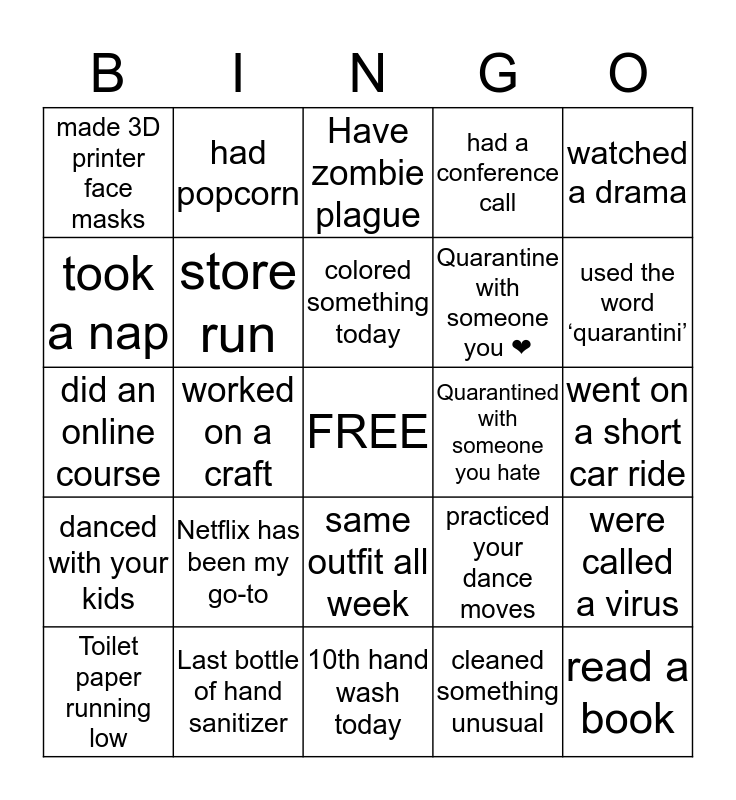 | B | I | N | G | O |
|---|---|---|---|---|
| made 3D printer face masks | had popcorn | Have zombie plague | had a conference call | watched a drama |
| took a nap | store run | colored something today | Quarantine with someone you ❤ | used the word ‘quarantini’ |
| did an online course | worked on a craft | FREE | Quarantined with someone you hate | went on a short car ride |
| danced with your kids | Netflix has been my go-to | same outfit all week | practiced your dance moves | were called a virus |
| Toilet paper running low | Last bottle of hand sanitizer | 10th hand wash today | cleaned something unusual | read a book |